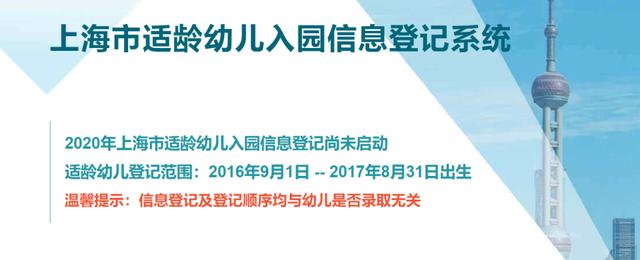 上海市适龄幼儿入园信息登记系统

2020年上海市适龄幼儿入园信息登记尚未启动

适龄幼儿登记范围：2016年9月1日 -- 2017年8月31日出生

温馨提示：信息登记及登记顺序均与幼儿是否录取无关